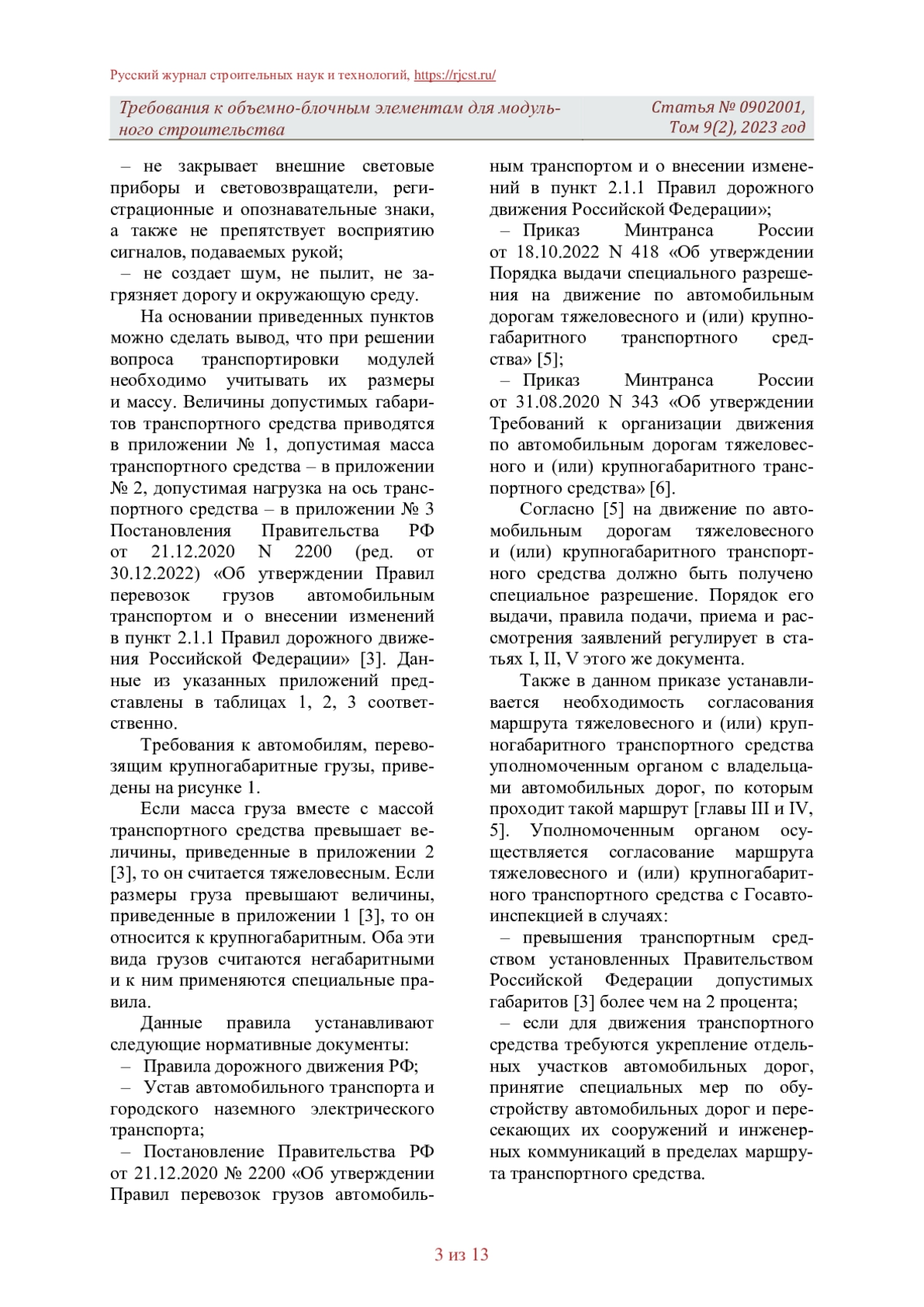 Русский журнал строительных наук и технологий, https://rjcst.ru/

Требования к объемно-блочным элементам для модульного строительства

Статья № 0902001, Том 9(2), 2023 год

– не закрывает внешние световые приборы и световозвращатели, регистрационные и опознавательные знаки, а также не препятствует восприятию сигналов, подаваемых рукой;

– не создает шум, не пылит, не загрязняет дорогу и окружающую среду.

На основании приведенных пунктов можно сделать вывод, что при решении вопроса транспортировки модулей необходимо учитывать их размеры и массу. Величины допустимых габаритов транспортного средства приводятся в приложении № 1, допустимая масса транспортного средства – в приложении № 2, допустимая нагрузка на ось транспортного средства – в приложении № 3 Постановления Правительства РФ от 21.12.2020 N 2200 (ред. от 30.12.2022) «Об утверждении Правил перевозок грузов автомобильным транспортом и о внесении изменений в пункт 2.1.1 Правил дорожного движения Российской Федерации» [3]. Данные из указанных приложений представлены в таблицах 1, 2, 3 соответственно.

Требования к автомобилям, перевозящим крупногабаритные грузы, приведены на рисунке 1.

Если масса груза вместе с массой транспортного средства превышает величины, приведенные в приложении 2 [3], то он считается тяжеловесным. Если размеры груза превышают величины, приведенные в приложении 1 [3], то он относится к крупногабаритным. Оба эти вида грузов считаются негабаритными и к ним применяются специальные правила.

Данные правила устанавливают следующие нормативные документы:

– Правила дорожного движения РФ;

– Устав автомобильного транспорта и городского наземного электрического транспорта;

– Постановление Правительства РФ от 21.12.2020 № 2200 «Об утверждении Правил перевозок грузов автомобильным транспортом и о внесении изменений в пункт 2.1.1 Правил дорожного движения Российской Федерации»;

– Приказ Минтранса России от 18.10.2022 N 418 «Об утверждении Порядка выдачи специального разрешения на движение по автомобильным дорогам тяжеловесного и (или) крупногабаритного транспортного средства» [5];

– Приказ Минтранса России от 31.08.2020 N 343 «Об утверждении Требований к организации движения по автомобильным дорогам тяжеловесного и (или) крупногабаритного транспортного средства» [6].

Согласно [5] на движение по автомобильным дорогам тяжеловесного и (или) крупногабаритного транспортного средства должно быть получено специальное разрешение. Порядок его выдачи, правила подачи, приема и рассмотрения заявлений регулирует в статьях I, II, V этого же документа.

Также в данном приказе устанавливается необходимость согласования маршрута тяжеловесного и (или) крупногабаритного транспортного средства уполномоченным органом с владельцами автомобильных дорог, по которым проходит такой маршрут [главы III и IV, 5]. Уполномоченным органом осуществляется согласование маршрута тяжеловесного и (или) крупногабаритного транспортного средства с Госавтоинспекцией в случаях:

– превышения транспортным средством установленных Правительством Российской Федерации допустимых габаритов [3] более чем на 2 процента;

– если для движения транспортного средства требуются укрепление отдельных участков автомобильных дорог, принятие специальных мер по обустройству автомобильных дорог и пересекающих их сооружений и инженерных коммуникаций в пределах маршрута транспортного средства.

3 из 13